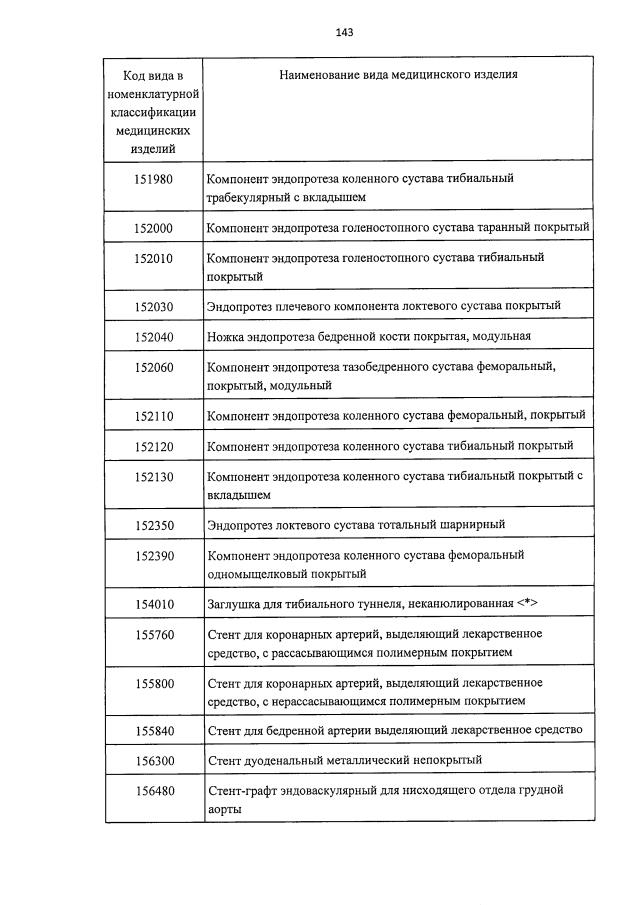 143

| Код вида в номенклатурной классификации медицинских изделий | Наименование вида медицинского изделия |
|---|---|
| 151980 | Компонент эндопротеза коленного сустава тибиальный трабекулярный с вкладышем |
| 152000 | Компонент эндопротеза голеностопного сустава таранный покрытый |
| 152010 | Компонент эндопротеза голеностопного сустава тибиальный покрытый |
| 152030 | Эндопротез плечевого компонента локтевого сустава покрытый |
| 152040 | Ножка эндопротеза бедренной кости покрытая, модульная |
| 152060 | Компонент эндопротеза тазобедренного сустава феморальный, покрытый, модульный |
| 152110 | Компонент эндопротеза коленного сустава феморальный, покрытый |
| 152120 | Компонент эндопротеза коленного сустава тибиальный покрытый |
| 152130 | Компонент эндопротеза коленного сустава тибиальный покрытый с вкладышем |
| 152350 | Эндопротез локтевого сустава тотальный шарнирный |
| 152390 | Компонент эндопротеза коленного сустава феморальный одномыщелковый покрытый |
| 154010 | Заглушка для тибиального туннеля, неканюлированная <*> |
| 155760 | Стент для коронарных артерий, выделяющий лекарственное средство, с рассасывающимся полимерным покрытием |
| 155800 | Стент для коронарных артерий, выделяющий лекарственное средство, с нерассасывающимся полимерным покрытием |
| 155840 | Стент для бедренной артерии выделяющий лекарственное средство |
| 156300 | Стент дуоденальный металлический непокрытый |
| 156480 | Стент-графт эндоваскулярный для нисходящего отдела грудной аорты |